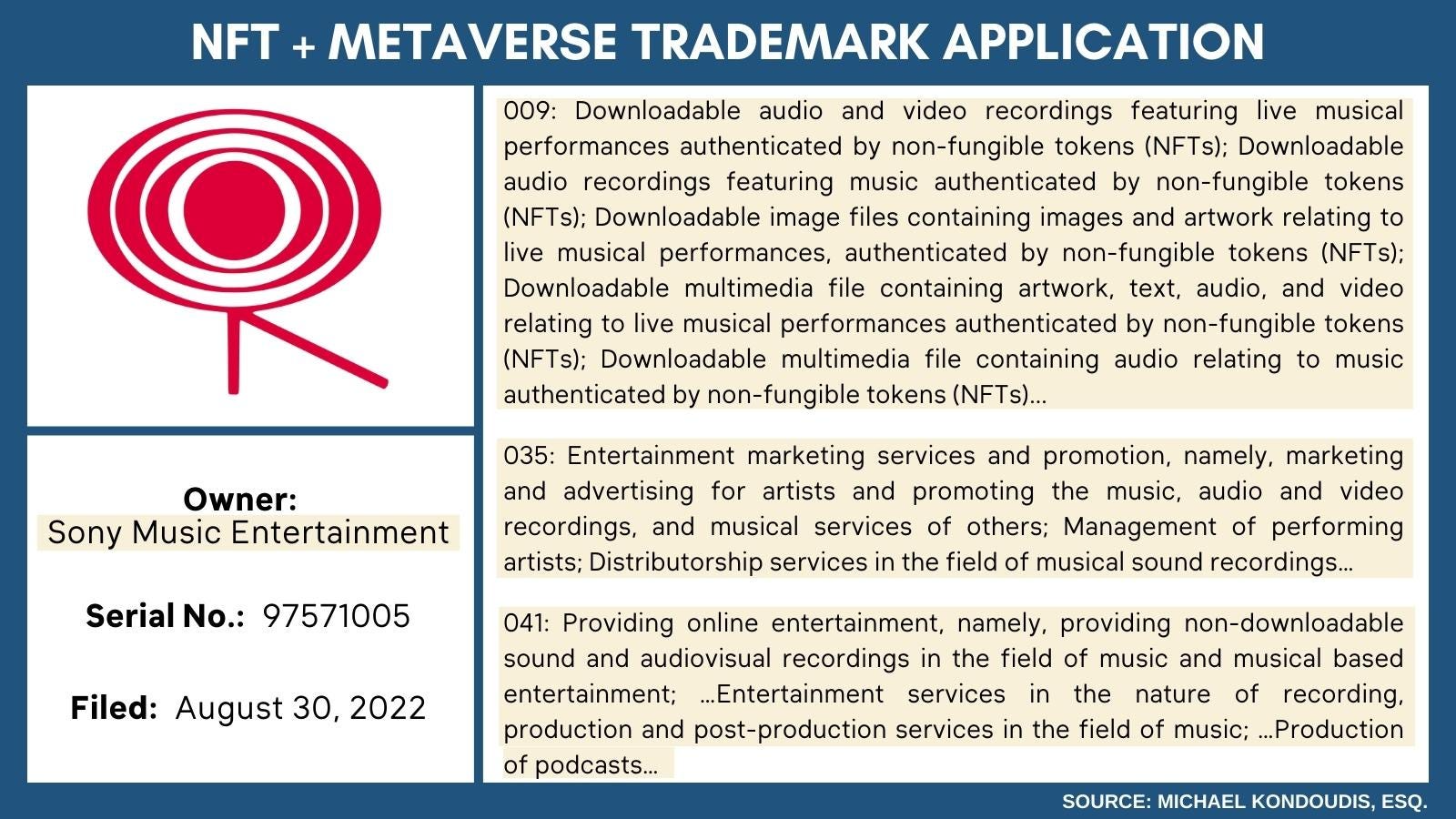 NFT + METAVERSE TRADEMARK APPLICATION

Owner:
Sony Music Entertainment

Serial No.: 97571005

Filed: August 30, 2022

009: Downloadable audio and video recordings featuring live musical performances authenticated by non-fungible tokens (NFTs); Downloadable audio recordings featuring music authenticated by non-fungible tokens (NFTs); Downloadable image files containing images and artwork relating to live musical performances, authenticated by non-fungible tokens (NFTs); Downloadable multimedia file containing artwork, text, audio, and video relating to live musical performances authenticated by non-fungible tokens (NFTs); Downloadable multimedia file containing audio relating to music authenticated by non-fungible tokens (NFTs)...

035: Entertainment marketing services and promotion, namely, marketing and advertising for artists and promoting the music, audio and video recordings, and musical services of others; Management of performing artists; Distributorship services in the field of musical sound recordings...

041: Providing online entertainment, namely, providing non-downloadable sound and audiovisual recordings in the field of music and musical based entertainment; ...Entertainment services in the nature of recording, production and post-production services in the field of music; ...Production of podcasts...

SOURCE: MICHAEL KONDOUDIS, ESQ.